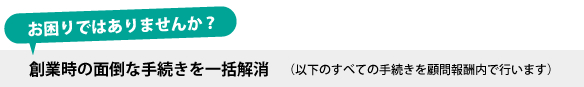 お困りではありませんか？

創業時の面倒な手続きを一括解消　（以下のすべての手続きを顧問報酬内で行います）